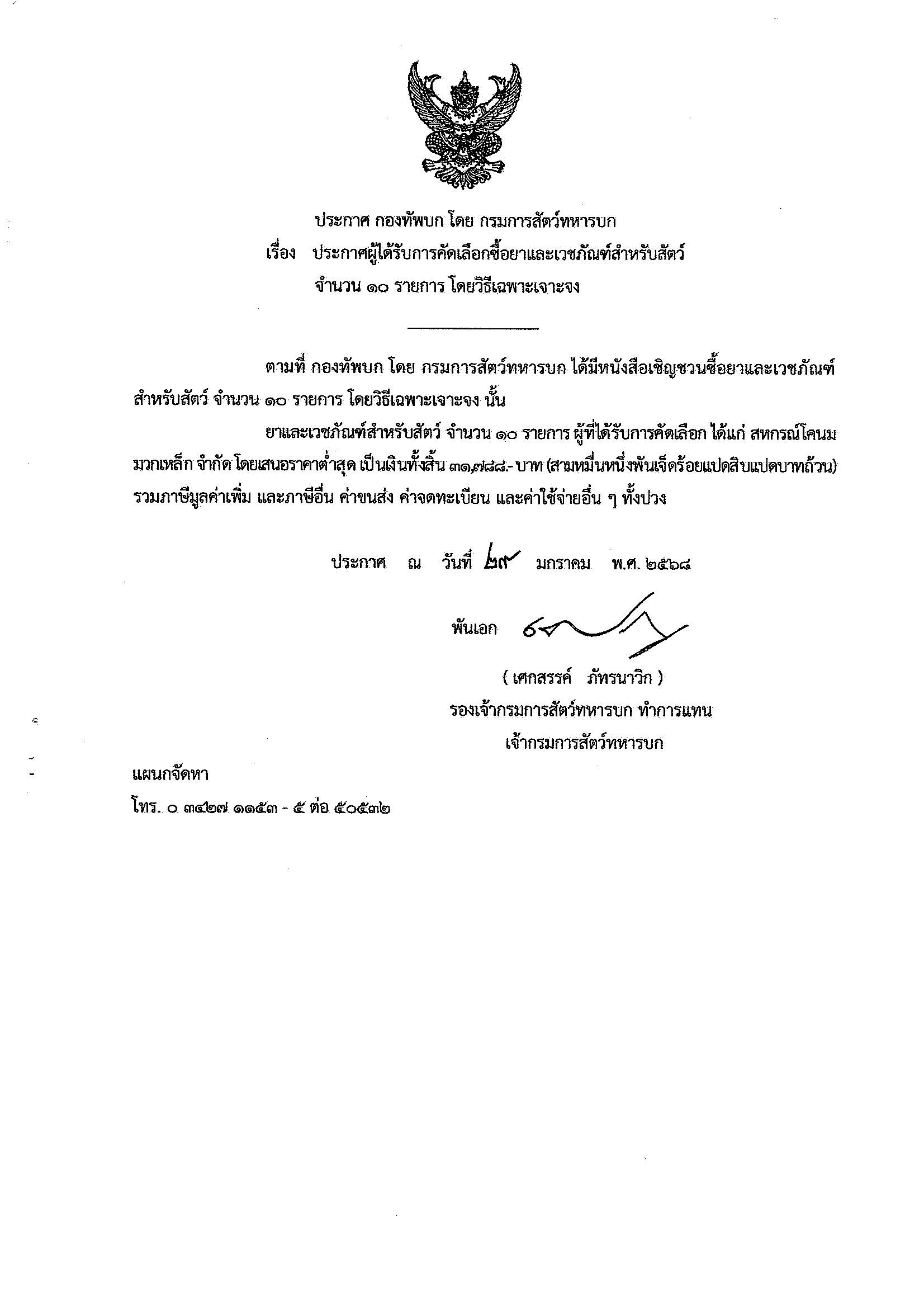 ประกาศ กองทัพบก โดย กรมการสัตว์ทหารบก
เรื่อง ประกาศผู้ได้รับการคัดเลือกซื้อยาและเวชภัณฑ์สำหรับสัตว์ จำนวน ๑๐ รายการ โดยวิธีเฉพาะเจาะจง

ตามที่ กองทัพบก โดย กรมการสัตว์ทหารบก ได้มีหนังสือเชิญชวนซื้อยาและเวชภัณฑ์สำหรับสัตว์ จำนวน ๑๐ รายการ โดยวิธีเฉพาะเจาะจง นั้น

ยาและเวชภัณฑ์สำหรับสัตว์ จำนวน ๑๐ รายการ ผู้ที่ได้รับการคัดเลือก ได้แก่ สหกรณ์โคนมมวกเหล็ก จำกัด โดยเสนอราคาต่ำสุด เป็นเงินทั้งสิ้น ๓๑,๗๘๘.- บาท (สามหมื่นหนึ่งพันเจ็ดร้อยแปดสิบแปดบาทถ้วน) รวมภาษีมูลค่าเพิ่ม และภาษีอื่น ค่าขนส่ง ค่าจดทะเบียน และค่าใช้จ่ายอื่น ๆ ทั้งปวง

ประกาศ ณ วันที่ ๒๙ มกราคม พ.ศ. ๒๕๖๘

พันเอก

( เศกสรรค์ ภัทรนาวิก )
รองเจ้ากรมการสัตว์ทหารบก ทำการแทน
เจ้ากรมการสัตว์ทหารบก

แผนกจัดหา
โทร. ๐ ๓๔๒๗ ๑๑๕๓ - ๕ ต่อ ๕๐๕๓๒